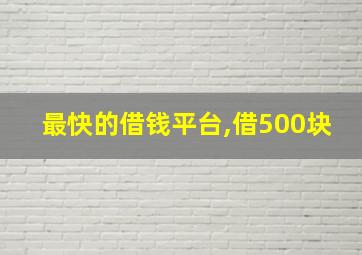 最快的借钱平台,借500块